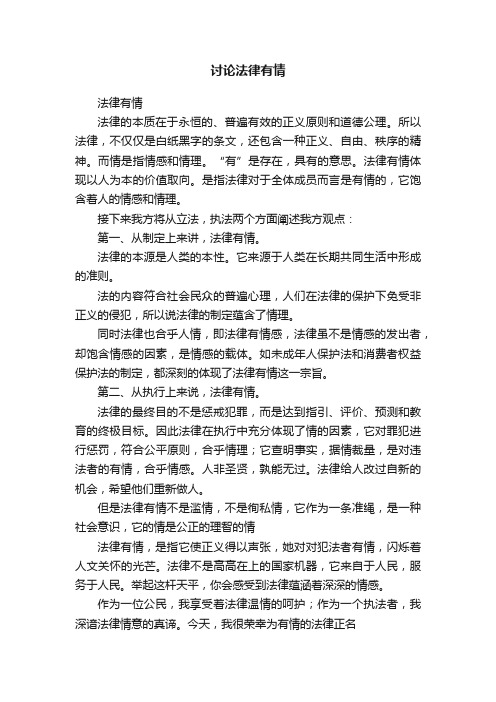 讨论法律有情

法律有情

法律的本质在于永恒的、普遍有效的正义原则和道德公理。所以法律，不仅仅是白纸黑字的条文，还包含一种正义、自由、秩序的精神。而情是指情感和情理。“有”是存在，具有的意思。法律有情体现以人为本的价值取向。是指法律对于全体成员而言是有情的，它饱含着人的情感和情理。

接下来我方将从立法，执法两个方面阐述我方观点：

第一、从制定上来讲，法律有情。

法律的本源是人类的本性。它来源于人类在长期共同生活中形成的准则。

法的内容符合社会民众的普遍心理，人们在法律的保护下免受非正义的侵犯，所以说法律的制定蕴含了情理。

同时法律也合乎人情，即法律有情感，法律虽不是情感的发出者，却饱含情感的因素，是情感的载体。如未成年人保护法和消费者权益保护法的制定，都深刻的体现了法律有情这一宗旨。

第二、从执行上来说，法律有情。

法律的最终目的不是惩戒犯罪，而是达到指引、评价、预测和教育的终极目标。因此法律在执行中充分体现了情的因素，它对罪犯进行惩罚，符合公平原则，合乎情理；它查明事实，据情裁量，是对违法者的有情，合乎情感。人非圣贤，孰能无过。法律给人改过自新的机会，希望他们重新做人。

但是法律有情不是滥情，不是徇私情，它作为一条准绳，是一种社会意识，它的情是公正的理智的情

法律有情，是指它使正义得以声张，她对对犯法者有情，闪烁着人文关怀的光芒。法律不是高高在上的国家机器，它来自于人民，服务于人民。举起这杆天平，你会感受到法律蕴涵着深深的情感。

作为一位公民，我享受着法律温情的呵护；作为一个执法者，我深谙法律情意的真谛。今天，我很荣幸为有情的法律正名